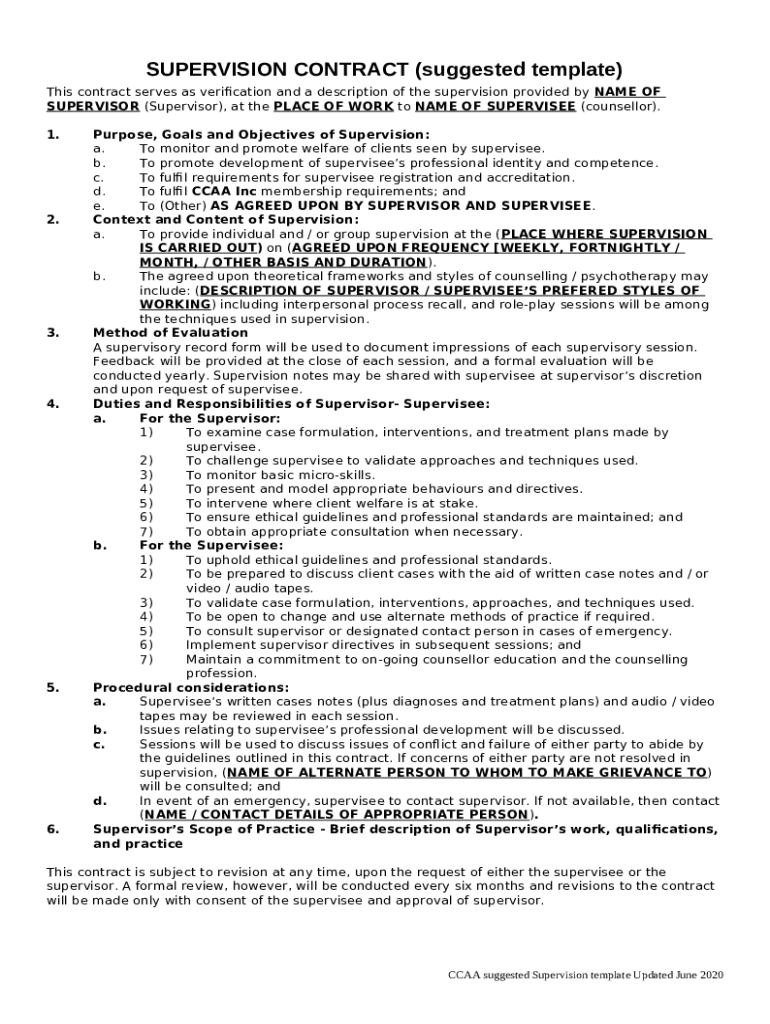 SUPERVISION CONTRACT (suggested template)

This contract serves as verification and a description of the supervision provided by NAME OF SUPERVISOR (Supervisor), at the PLACE OF WORK to NAME OF SUPERVISEE (counsellor).

1. Purpose, Goals and Objectives of Supervision:
a. To monitor and promote welfare of clients seen by supervisee.
b. To promote development of supervisee's professional identity and competence.
c. To fulfil requirements for supervisee registration and accreditation.
d. To fulfil CCAA Inc membership requirements; and
e. To (Other) AS AGREED UPON BY SUPERVISOR AND SUPERVISEE.
2. Context and Content of Supervision:
a. To provide individual and / or group supervision at the (PLACE WHERE SUPERVISION IS CARRIED OUT) on (AGREED UPON FREQUENCY [WEEKLY, FORTNIGHTLY / MONTH, / OTHER BASIS AND DURATION).
b. The agreed upon theoretical frameworks and styles of counselling / psychotherapy may include: (DESCRIPTION OF SUPERVISOR / SUPERVISEE'S PREFERED STYLES OF WORKING) including interpersonal process recall, and role-play sessions will be among the techniques used in supervision.
3. Method of Evaluation
A supervisory record form will be used to document impressions of each supervisory session. Feedback will be provided at the close of each session, and a formal evaluation will be conducted yearly. Supervision notes may be shared with supervisee at supervisor's discretion and upon request of supervisee.
4. Duties and Responsibilities of Supervisor- Supervisee:
a. For the Supervisor:
1) To examine case formulation, interventions, and treatment plans made by supervisee.
2) To challenge supervisee to validate approaches and techniques used.
3) To monitor basic micro-skills.
4) To present and model appropriate behaviours and directives.
5) To intervene where client welfare is at stake.
6) To ensure ethical guidelines and professional standards are maintained; and
7) To obtain appropriate consultation when necessary.
b. For the Supervisee:
1) To uphold ethical guidelines and professional standards.
2) To be prepared to discuss client cases with the aid of written case notes and / or video / audio tapes.
3) To validate case formulation, interventions, approaches, and techniques used.
4) To be open to change and use alternate methods of practice if required.
5) To consult supervisor or designated contact person in cases of emergency.
6) Implement supervisor directives in subsequent sessions; and
7) Maintain a commitment to on-going counsellor education and the counselling profession.
5. Procedural considerations:
a. Supervisee's written cases notes (plus diagnoses and treatment plans) and audio / video tapes may be reviewed in each session.
b. Issues relating to supervisee's professional development will be discussed.
c. Sessions will be used to discuss issues of conflict and failure of either party to abide by the guidelines outlined in this contract. If concerns of either party are not resolved in supervision, (NAME OF ALTERNATE PERSON TO WHOM TO MAKE GRIEVANCE TO) will be consulted; and
d. In event of an emergency, supervisee to contact supervisor. If not available, then contact (NAME / CONTACT DETAILS OF APPROPRIATE PERSON).
6. Supervisor's Scope of Practice - Brief description of Supervisor's work, qualifications, and practice

This contract is subject to revision at any time, upon the request of either the supervisee or the supervisor. A formal review, however, will be conducted every six months and revisions to the contract will be made only with consent of the supervisee and approval of supervisor.

CCAA suggested Supervision template Updated June 2020